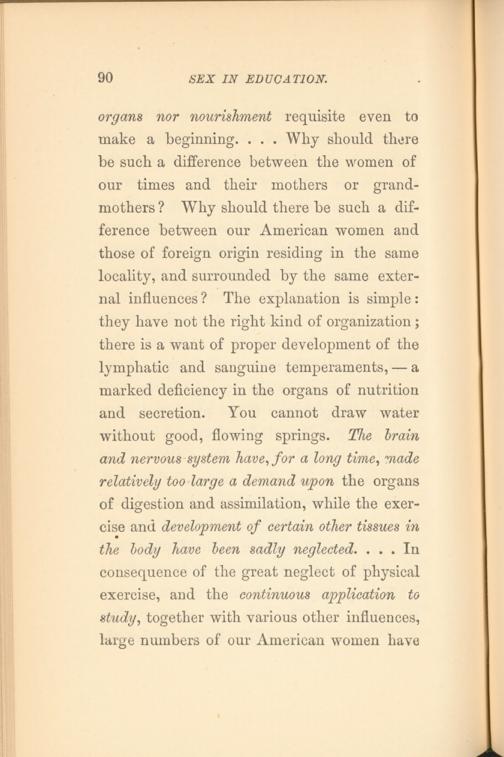 90 SEX IN EDUCATION.

organs nor nourishment requisite even to make a beginning. . . . Why should there be such a difference between the women of our times and their mothers or grandmothers? Why should there be such a difference between our American women and those of foreign origin residing in the same locality, and surrounded by the same external influences? The explanation is simple: they have not the right kind of organization; there is a want of proper development of the lymphatic and sanguine temperaments, — a marked deficiency in the organs of nutrition and secretion. You cannot draw water without good, flowing springs. The brain and nervous system have, for a long time, made relatively too large a demand upon the organs of digestion and assimilation, while the exercise and development of certain other tissues in the body have been sadly neglected. . . . In consequence of the great neglect of physical exercise, and the continuous application to study, together with various other influences, large numbers of our American women have